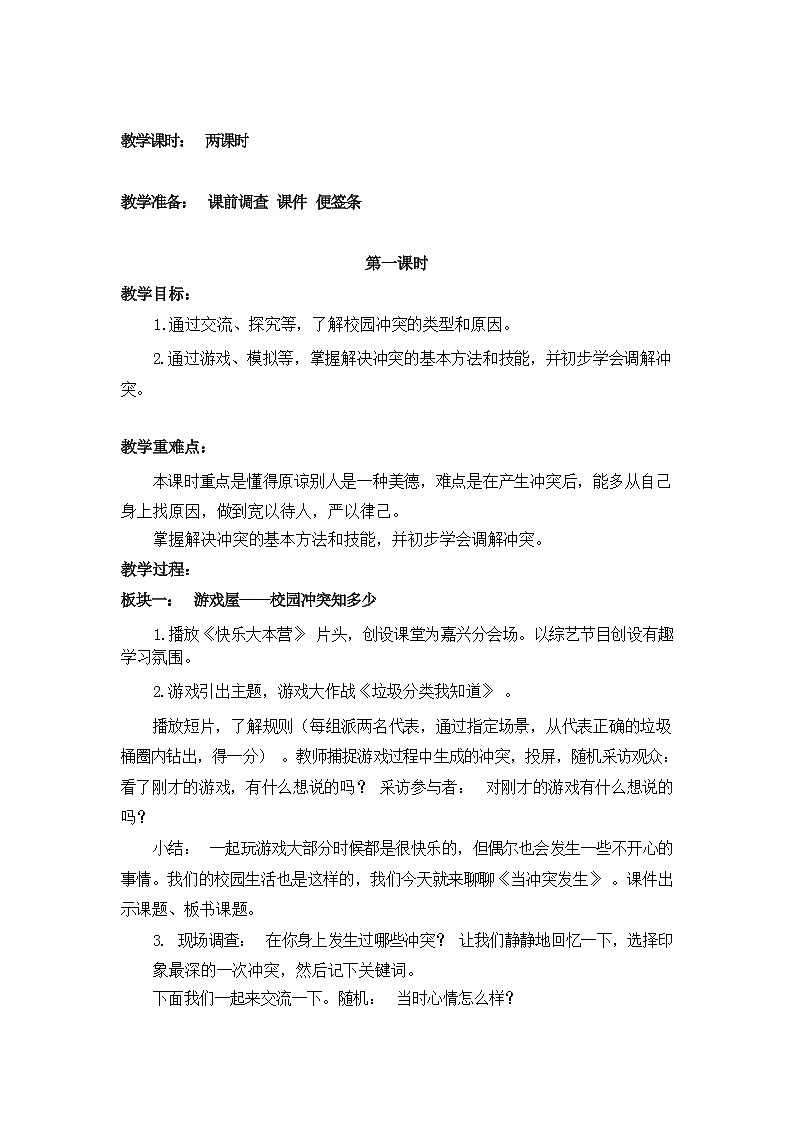 教学课时： 两课时

教学准备： 课前调查 课件 便签条

第一课时

教学目标：

1.通过交流、探究等，了解校园冲突的类型和原因。

2.通过游戏、模拟等，掌握解决冲突的基本方法和技能，并初步学会调解冲突。

教学重难点：

本课时重点是懂得原谅别人是一种美德，难点是在产生冲突后，能多从自己身上找原因，做到宽以待人，严以律己。

掌握解决冲突的基本方法和技能，并初步学会调解冲突。

教学过程：

板块一： 游戏屋——校园冲突知多少

1.播放《快乐大本营》 片头，创设课堂为嘉兴分会场。以综艺节目创设有趣学习氛围。

2.游戏引出主题，游戏大作战《垃圾分类我知道》 。

播放短片，了解规则（每组派两名代表，通过指定场景，从代表正确的垃圾桶圈内钻出，得一分） 。教师捕捉游戏过程中生成的冲突，投屏，随机采访观众：看了刚才的游戏，有什么想说的吗？ 采访参与者： 对刚才的游戏有什么想说的吗？

小结： 一起玩游戏大部分时候都是很快乐的，但偶尔也会发生一些不开心的事情。我们的校园生活也是这样的，我们今天就来聊聊《当冲突发生》 。课件出示课题、板书课题。

3. 现场调查： 在你身上发生过哪些冲突？ 让我们静静地回忆一下，选择印象最深的一次冲突，然后记下关键词。

下面我们一起来交流一下。随机： 当时心情怎么样？